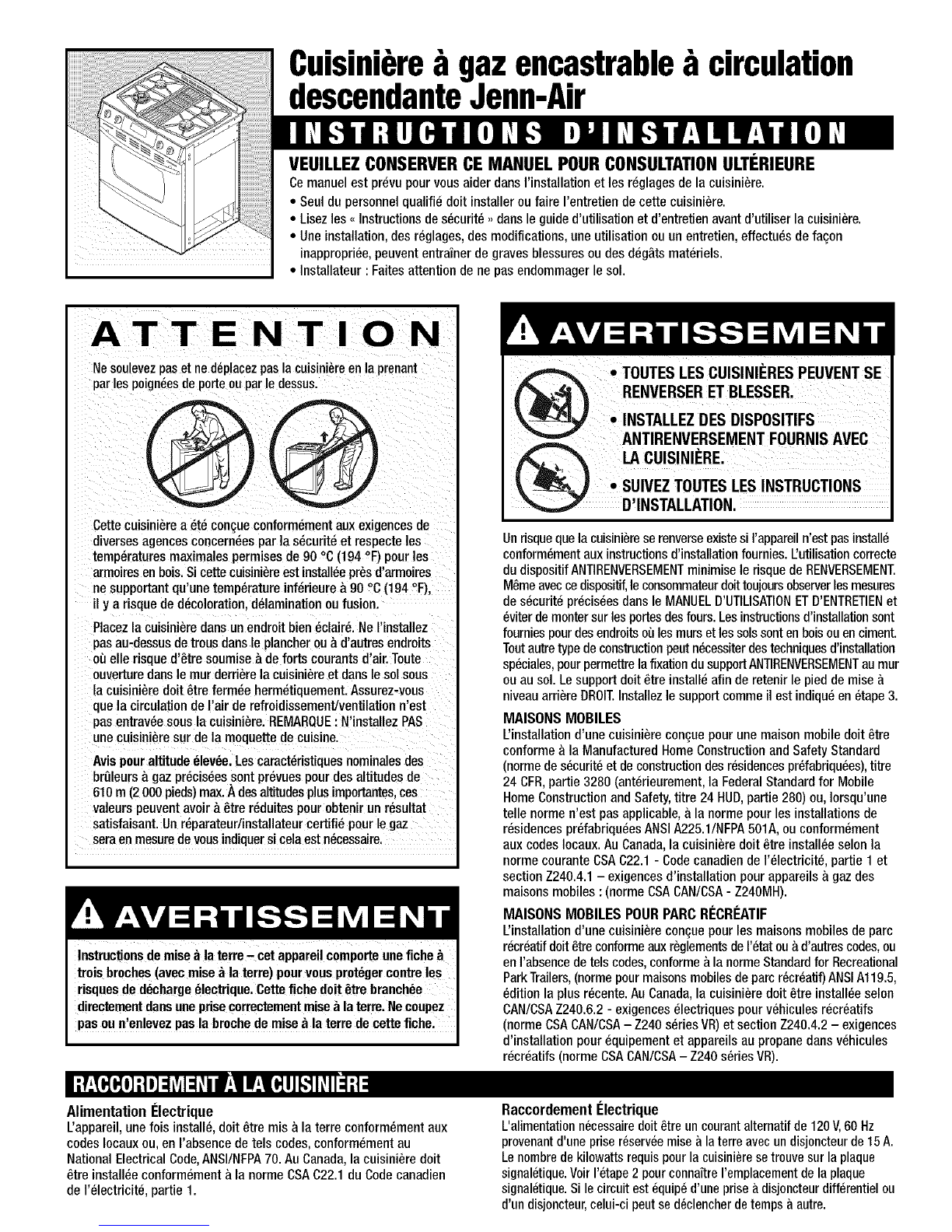 Cuisinière à gaz encastrable à circulation descendante Jenn-Air

INSTRUCTIONS D'INSTALLATION

VEUILLEZ CONSERVER CE MANUEL POUR CONSULTATION ULTÉRIEURE

Ce manuel est prévu pour vous aider dans l'installation et les réglages de la cuisinière.

• Seul du personnel qualifié doit installer ou faire l'entretien de cette cuisinière.
• Lisez les « Instructions de sécurité » dans le guide d'utilisation et d'entretien avant d'utiliser la cuisinière.
• Une installation, des réglages, des modifications, une utilisation ou un entretien, effectués de façon inappropriée, peuvent entraîner de graves blessures ou des dégâts matériels.
• Installateur : Faites attention de ne pas endommager le sol.

ATTENTION

Ne soulevez pas et ne déplacez pas la cuisinière en la prenant par les poignées de porte ou par le dessus.

Cette cuisinière a été conçue conformément aux exigences de diverses agences concernées par la sécurité et respecte les températures maximales permises de 90 °C (194 °F) pour les armoires en bois. Si cette cuisinière est installée près d'armoires ne supportant qu'une température inférieure à 90 °C (194 °F), il y a risque de décoloration, délamination ou fusion.

Placez la cuisinière dans un endroit bien éclairé. Ne l'installez pas au-dessus de trous dans le plancher ou à d'autres endroits où elle risque d'être soumise à de forts courants d'air. Toute ouverture dans le mur derrière la cuisinière et dans le sol sous la cuisinière doit être fermée hermétiquement. Assurez-vous que la circulation de l'air de refroidissement/ventilation n'est pas entravée sous la cuisinière. REMARQUE : N'installez PAS une cuisinière sur de la moquette de cuisine.

Avis pour altitude élevée. Les caractéristiques nominales des brûleurs à gaz précisées sont prévues pour des altitudes de 610 m (2 000 pieds) max. À des altitudes plus importantes, ces valeurs peuvent avoir à être réduites pour obtenir un résultat satisfaisant. Un réparateur/installateur certifié pour le gaz sera en mesure de vous indiquer si cela est nécessaire.

AVERTISSEMENT

Instructions de mise à la terre – cet appareil comporte une fiche à trois broches (avec mise à la terre) pour vous protéger contre les risques de décharge électrique. Cette fiche doit être branchée directement dans une prise correctement mise à la terre. Ne coupez pas ou n'enlevez pas la broche de mise à la terre de cette fiche.

AVERTISSEMENT

• TOUTES LES CUISINIÈRES PEUVENT SE RENVERSER ET BLESSER.
• INSTALLEZ DES DISPOSITIFS ANTIRENVERSEMENT FOURNIS AVEC LA CUISINIÈRE.
• SUIVEZ TOUTES LES INSTRUCTIONS D'INSTALLATION.

Un risque que la cuisinière se renverse existe si l'appareil n'est pas installé conformément aux instructions d'installation fournies. L'utilisation correcte du dispositif ANTIRENVERSEMENT minimise le risque de RENVERSEMENT. Même avec ce dispositif, le consommateur doit toujours observer les mesures de sécurité précisées dans le MANUEL D'UTILISATION ET D'ENTRETIEN et éviter de monter sur les portes des fours. Les instructions d'installation sont fournies pour des endroits où les murs et les sols sont en bois ou en ciment. Tout autre type de construction peut nécessiter des techniques d'installation spéciales, pour permettre la fixation du support ANTIRENVERSEMENT au mur ou au sol. Le support doit être installé afin de retenir le pied de mise à niveau arrière DROIT. Installez le support comme il est indiqué en étape 3.

MAISONS MOBILES

L'installation d'une cuisinière conçue pour une maison mobile doit être conforme à la Manufactured Home Construction and Safety Standard (norme de sécurité et de construction des résidences préfabriquées), titre 24 CFR, partie 3280 (antérieurement, la Federal Standard for Mobile Home Construction and Safety, titre 24 HUD, partie 280) ou, lorsqu'une telle norme n'est pas applicable, à la norme pour les installations de résidences préfabriquées ANSI A225.1/NFPA 501A, ou conformément aux codes locaux. Au Canada, la cuisinière doit être installée selon la norme courante CSA C22.1 - Code canadien de l'électricité, partie 1 et section Z240.4.1 – exigences d'installation pour appareils à gaz des maisons mobiles : (norme CSA CAN/CSA - Z240MH).

MAISONS MOBILES POUR PARC RÉCRÉATIF

L'installation d'une cuisinière conçue pour les maisons mobiles de parc récréatif doit être conforme aux règlements de l'état ou à d'autres codes, ou en l'absence de tels codes, conforme à la norme Standard for Recreational Park Trailers, (norme pour maisons mobiles de parc récréatif) ANSI A119.5, édition la plus récente. Au Canada, la cuisinière doit être installée selon CAN/CSA Z240.6.2 - exigences électriques pour véhicules récréatifs (norme CSA CAN/CSA – Z240 séries VR) et section Z240.4.2 – exigences d'installation pour équipement et appareils au propane dans véhicules récréatifs (norme CSA CAN/CSA – Z240 séries VR).

RACCORDEMENT À LA CUISINIÈRE

Alimentation Électrique

L'appareil, une fois installé, doit être mis à la terre conformément aux codes locaux ou, en l'absence de tels codes, conformément au National Electrical Code, ANSI/NFPA 70. Au Canada, la cuisinière doit être installée conformément à la norme CSA C22.1 du Code canadien de l'électricité, partie 1.

Raccordement Électrique

L'alimentation nécessaire doit être un courant alternatif de 120 V, 60 Hz provenant d'une prise réservée mise à la terre avec un disjoncteur de 15 A. Le nombre de kilowatts requis pour la cuisinière se trouve sur la plaque signalétique. Voir l'étape 2 pour connaître l'emplacement de la plaque signalétique. Si le circuit est équipé d'une prise à disjoncteur différentiel ou d'un disjoncteur, celui-ci peut se déclencher de temps à autre.